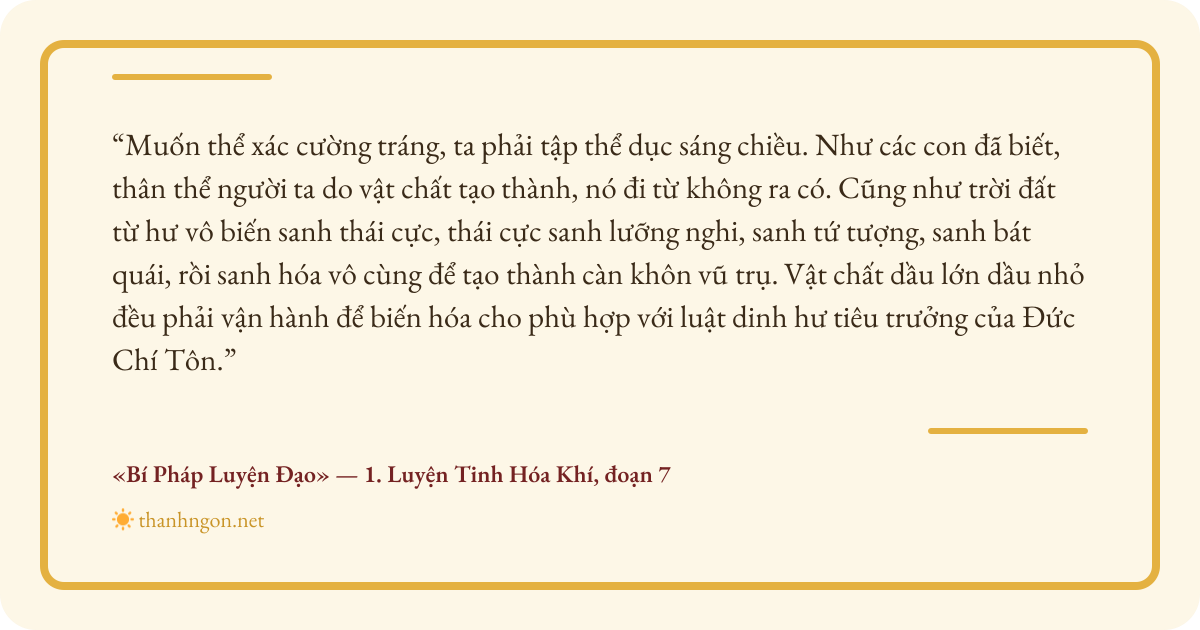 "Muốn thể xác cường tráng, ta phải tập thể dục sáng chiều. Như các con đã biết, thân thể người ta do vật chất tạo thành, nó đi từ không ra có. Cũng như trời đất từ hư vô biến sanh thái cực, thái cực sanh lưỡng nghi, sanh tứ tượng, sanh bát quái, rồi sanh hóa vô cùng để tạo thành càn khôn vũ trụ. Vật chất dầu lớn dầu nhỏ đều phải vận hành để biến hóa cho phù hợp với luật dinh hư tiêu trưởng của Đức Chí Tôn."

«Bí Pháp Luyện Đạo» — 1. Luyện Tinh Hóa Khí, đoạn 7

thanhngon.net